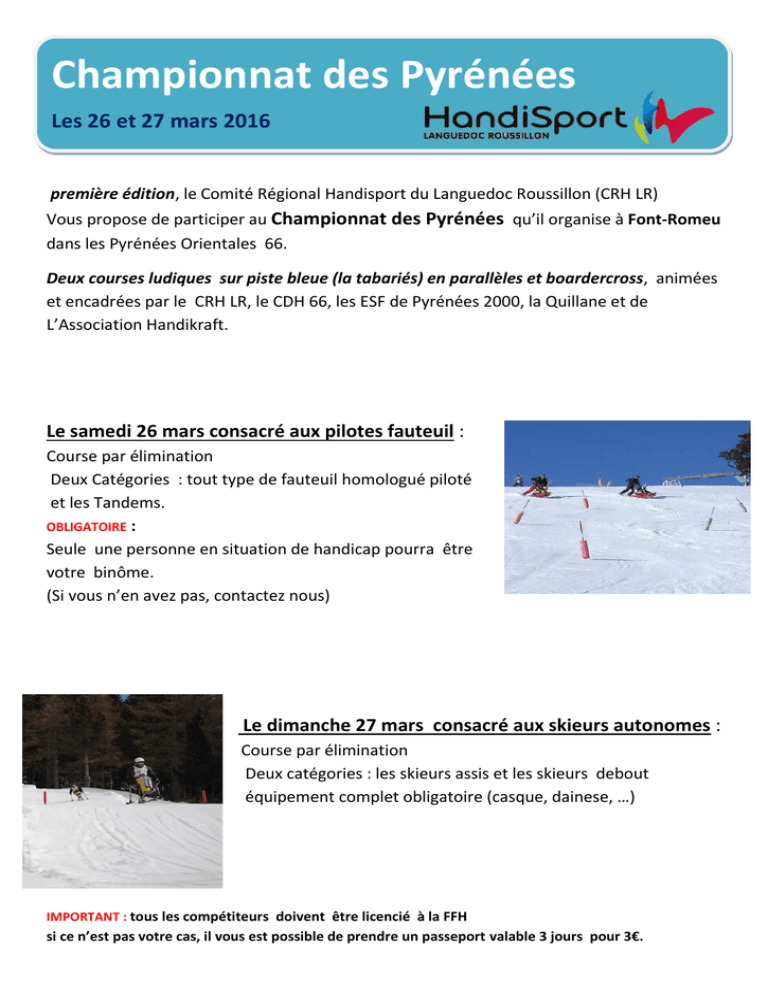 Championnat des Pyrénées

Les 26 et 27 mars 2016

HandiSport
LANGUEDOC ROUSSILLON

première édition, le Comité Régional Handisport du Languedoc Roussillon (CRH LR) Vous propose de participer au Championnat des Pyrénées qu'il organise à Font-Romeu dans les Pyrénées Orientales 66.

Deux courses ludiques sur piste bleue (la tabariés) en parallèles et boardercross, animées et encadrées par le CRH LR, le CDH 66, les ESF de Pyrénées 2000, la Quillane et de L'Association Handikraft.

Le samedi 26 mars consacré aux pilotes fauteuil :
Course par élimination
Deux Catégories : tout type de fauteuil homologué piloté et les Tandems.
OBLIGATOIRE :
Seule une personne en situation de handicap pourra être votre binôme.
(Si vous n'en avez pas, contactez nous)

Le dimanche 27 mars consacré aux skieurs autonomes :
Course par élimination
Deux catégories : les skieurs assis et les skieurs debout
équipement complet obligatoire (casque, dainese, …)

IMPORTANT : tous les compétiteurs doivent être licencié à la FFH
si ce n'est pas votre cas, il vous est possible de prendre un passeport valable 3 jours pour 3€.